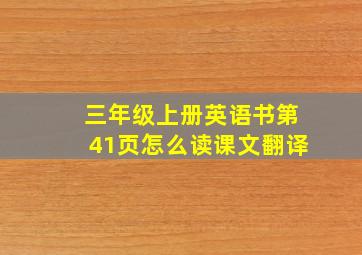 三年级上册英语书第41页怎么读课文翻译